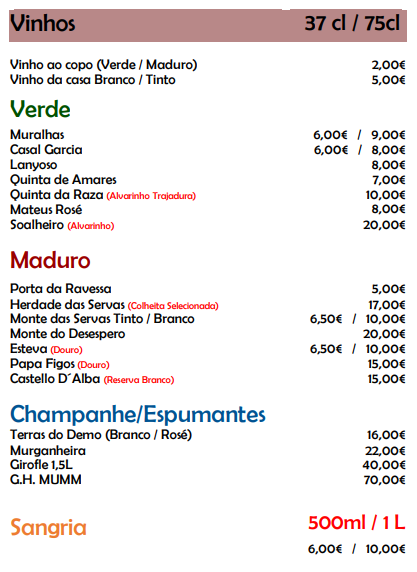 Vinhos 37 cl / 75cl

Vinho ao copo (Verde / Maduro) 2,00€
Vinho da casa Branco / Tinto 5,00€

Verde

Muralhas 6,00€ / 9,00€
Casal Garcia 6,00€ / 8,00€
Lanyoso 8,00€
Quinta de Amares 7,00€
Quinta da Raza (Alvarinho Trajadura) 10,00€
Mateus Rosé 8,00€
Soalheiro (Alvarinho) 20,00€

Maduro

Porta da Ravessa 5,00€
Herdade das Servas (Colheita Selecionada) 17,00€
Monte das Servas Tinto / Branco 6,50€ / 10,00€
Monte do Desespero 20,00€
Esteva (Douro) 6,50€ / 10,00€
Papa Figos (Douro) 15,00€
Castello D´Alba (Reserva Branco) 15,00€

Champanhe/Espumantes

Terras do Demo (Branco / Rosé) 16,00€
Murganheira 22,00€
Girofle 1,5L 40,00€
G.H. MUMM 70,00€

Sangria 500ml / 1 L

6,00€ / 10,00€